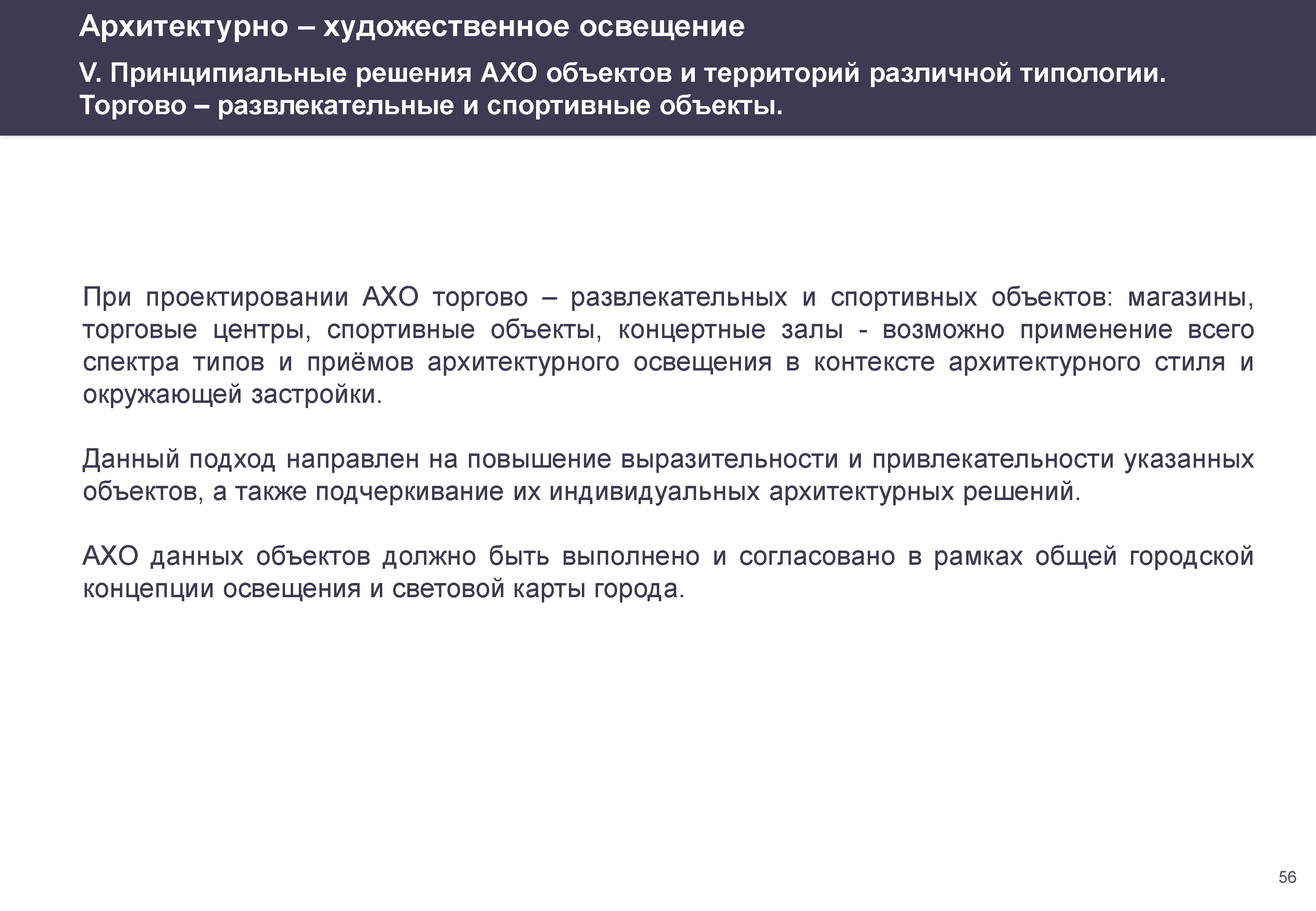 Архитектурно – художественное освещение

V. Принципиальные решения АХО объектов и территорий различной типологии. Торгово – развлекательные и спортивные объекты.

При проектировании АХО торгово – развлекательных и спортивных объектов: магазины, торговые центры, спортивные объекты, концертные залы - возможно применение всего спектра типов и приёмов архитектурного освещения в контексте архитектурного стиля и окружающей застройки.

Данный подход направлен на повышение выразительности и привлекательности указанных объектов, а также подчеркивание их индивидуальных архитектурных решений.

АХО данных объектов должно быть выполнено и согласовано в рамках общей городской концепции освещения и световой карты города.

56